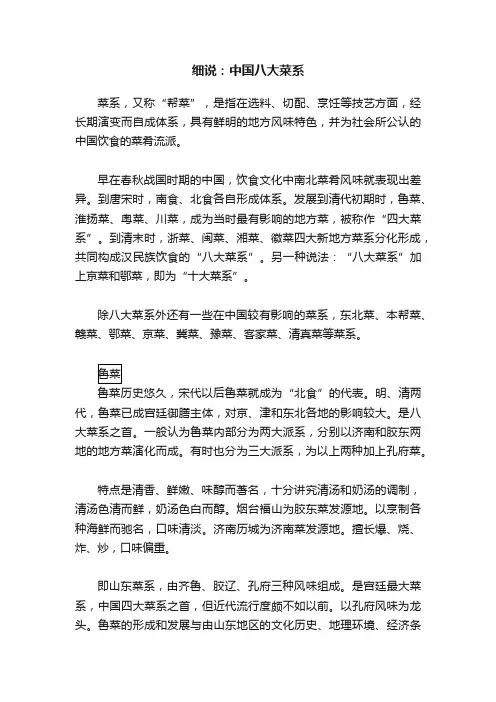 细说：中国八大菜系

菜系，又称“帮菜”，是指在选料、切配、烹饪等技艺方面，经长期演变而自成体系，具有鲜明的地方风味特色，并为社会所公认的中国饮食的菜肴流派。

早在春秋战国时期的中国，饮食文化中南北菜肴风味就表现出差异。到唐宋时，南食、北食各自形成体系。发展到清代初期时，鲁菜、淮扬菜、粤菜、川菜，成为当时最有影响的地方菜，被称作“四大菜系”。到清末时，浙菜、闽菜、湘菜、徽菜四大新地方菜系分化形成，共同构成汉民族饮食的“八大菜系”。另一种说法：“八大菜系”加上京菜和鄂菜，即为“十大菜系”。

除八大菜系外还有一些在中国较有影响的菜系，东北菜、本帮菜、赣菜、鄂菜、京菜、冀菜、豫菜、客家菜、清真菜等菜系。

鲁菜

鲁菜历史悠久，宋代以后鲁菜就成为“北食”的代表。明、清两代，鲁菜已成宫廷御膳主体，对京、津和东北各地的影响较大。是八大菜系之首。一般认为鲁菜内部分为两大派系，分别以济南和胶东两地的地方菜演化而成。有时也分为三大派系，为以上两种加上孔府菜。

特点是清香、鲜嫩、味醇而著名，十分讲究清汤和奶汤的调制，清汤色清而鲜，奶汤色白而醇。烟台福山为胶东菜发源地。以烹制各种海鲜而驰名，口味清淡。济南历城为济南菜发源地。擅长爆、烧、炸、炒，口味偏重。

即山东菜系，由齐鲁、胶辽、孔府三种风味组成。是宫廷最大菜系，中国四大菜系之首，但近代流行度颇不如以前。以孔府风味为龙头。鲁菜的形成和发展与由山东地区的文化历史、地理环境、经济条